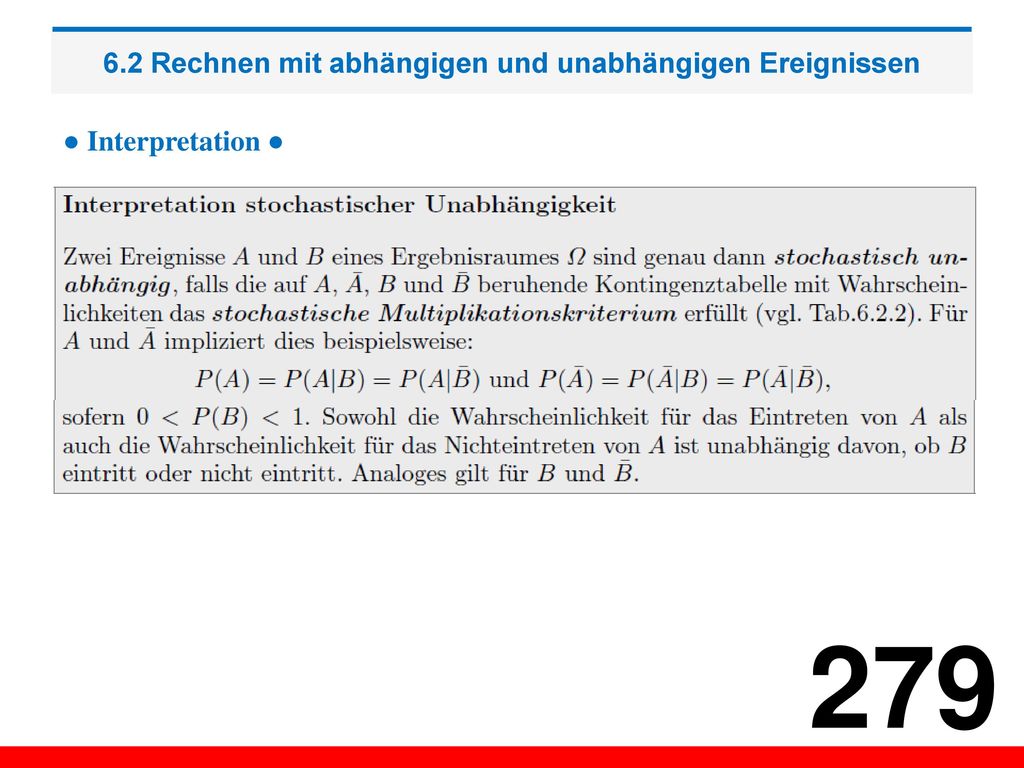 6.2 Rechnen mit abhängigen und unabhängigen Ereignissen

● Interpretation ●

Interpretation stochastischer Unabhängigkeit

Zwei Ereignisse $A$ und $B$ eines Ergebnisraumes $\Omega$ sind genau dann stochastisch unabhängig, falls die auf $A$, $\bar{A}$, $B$ und $\bar{B}$ beruhende Kontingenztabelle mit Wahrscheinlichkeiten das stochastische Multiplikationskriterium erfüllt (vgl. Tab.6.2.2). Für $A$ und $\bar{A}$ impliziert dies beispielsweise:

$P(A) = P(A|B) = P(A|\bar{B})$ und $P(\bar{A}) = P(\bar{A}|B) = P(\bar{A}|\bar{B})$,

sofern $0 < P(B) < 1$. Sowohl die Wahrscheinlichkeit für das Eintreten von $A$ als auch die Wahrscheinlichkeit für das Nichteintreten von $A$ ist unabhängig davon, ob $B$ eintritt oder nicht eintritt. Analoges gilt für $B$ und $\bar{B}$.

279